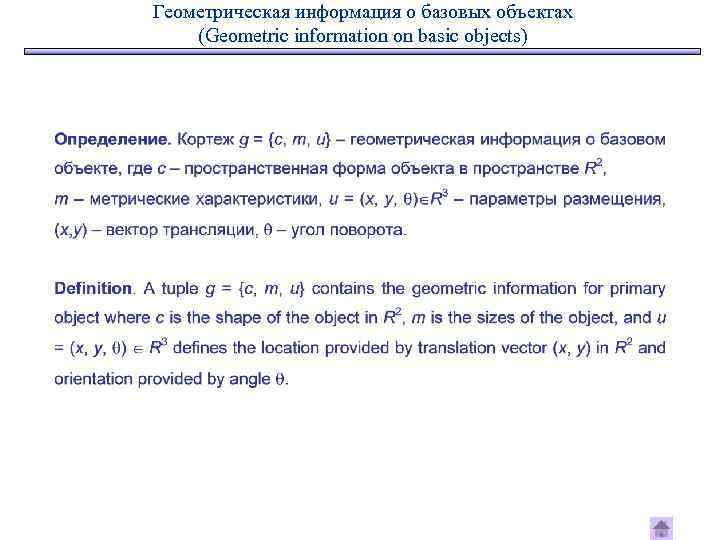 Геометрическая информация о базовых объектах
(Geometric information on basic objects)

**Определение.** Кортеж $g = \{c, m, u\}$ – геометрическая информация о базовом объекте, где $c$ – пространственная форма объекта в пространстве $R^2$, $m$ – метрические характеристики, $u = (x, y, \theta) \in R^3$ – параметры размещения, $(x,y)$ – вектор трансляции, $\theta$ – угол поворота.

**Definition**. A tuple $g = \{c, m, u\}$ contains the geometric information for primary object where $c$ is the shape of the object in $R^2$, $m$ is the sizes of the object, and $u = (x, y, \theta) \in R^3$ defines the location provided by translation vector $(x, y)$ in $R^2$ and orientation provided by angle $\theta$.